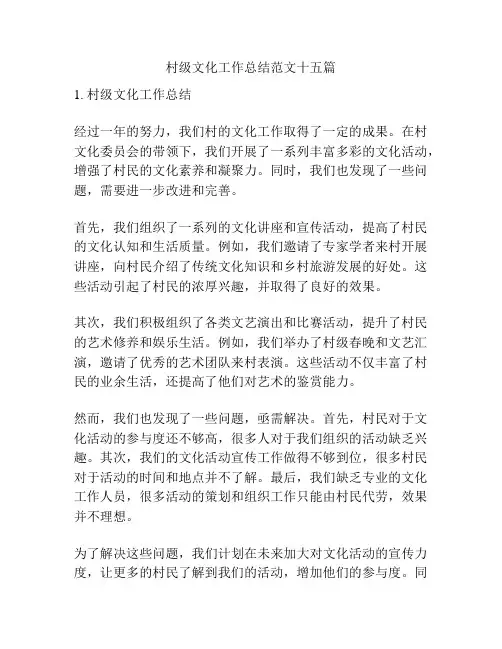 村级文化工作总结范文十五篇

1. 村级文化工作总结

经过一年的努力，我们村的文化工作取得了一定的成果。在村文化委员会的带领下，我们开展了一系列丰富多彩的文化活动，增强了村民的文化素养和凝聚力。同时，我们也发现了一些问题，需要进一步改进和完善。

首先，我们组织了一系列的文化讲座和宣传活动，提高了村民的文化认知和生活质量。例如，我们邀请了专家学者来村开展讲座，向村民介绍了传统文化知识和乡村旅游发展的好处。这些活动引起了村民的浓厚兴趣，并取得了良好的效果。

其次，我们积极组织了各类文艺演出和比赛活动，提升了村民的艺术修养和娱乐生活。例如，我们举办了村级春晚和文艺汇演，邀请了优秀的艺术团队来村表演。这些活动不仅丰富了村民的业余生活，还提高了他们对艺术的鉴赏能力。

然而，我们也发现了一些问题，亟需解决。首先，村民对于文化活动的参与度还不够高，很多人对于我们组织的活动缺乏兴趣。其次，我们的文化活动宣传工作做得不够到位，很多村民对于活动的时间和地点并不了解。最后，我们缺乏专业的文化工作人员，很多活动的策划和组织工作只能由村民代劳，效果并不理想。

为了解决这些问题，我们计划在未来加大对文化活动的宣传力度，让更多的村民了解到我们的活动，增加他们的参与度。同